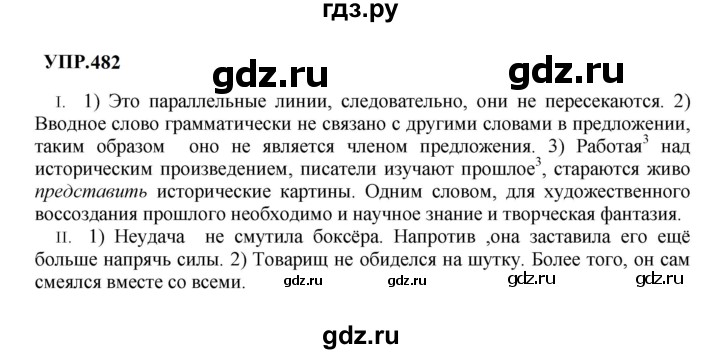 гдз.ру

УПР.482

gdz.ru gdz.ru

I. 1) Это параллельные линии, следовательно, они не пересекаются. 2) Вводное слово грамматически не связано с другими словами в предложении, таким образом оно не является членом предложения. 3) Работая$^3$ над историческим произведением, писатели изучают прошлое$^3$, стараются живо представить исторические картины. Одним словом, для художественного воссоздания прошлого необходимо и научное знание и творческая фантазия.

II. 1) Неудача не смутила боксёра. Напротив ,она заставила его ещё больше напрячь силы. 2) Товарищ не обиделся на шутку. Более того, он сам смеялся вместе со всеми.

gdz.ru gdz.ru gdz.ru gdz.ru

gdz.ru